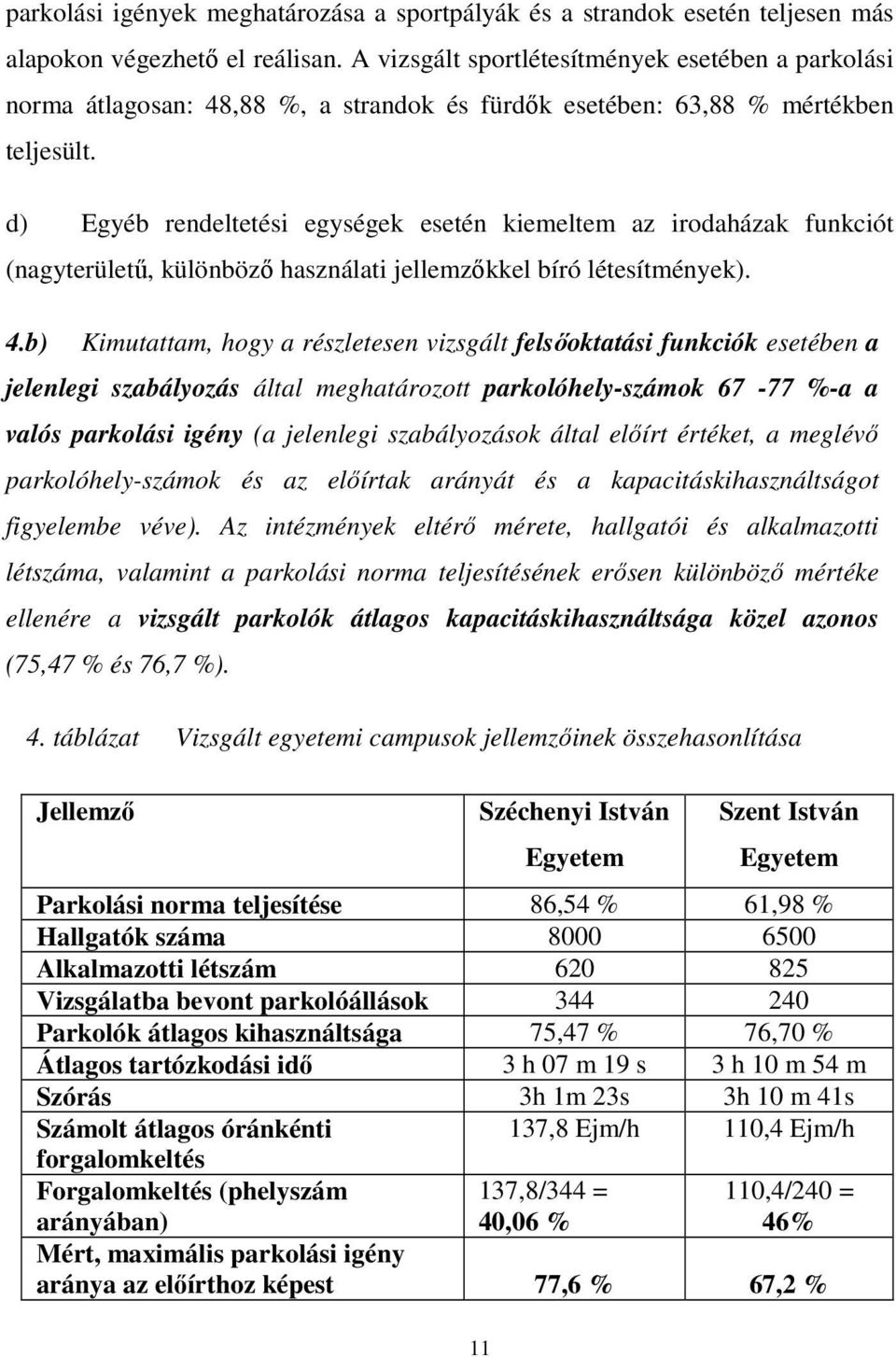 parkolási igények meghatározása a sportpályák és a strandok esetén teljesen más alapokon végezhető el reálisan. A vizsgált sportlétesítmények esetében a parkolási norma átlagosan: 48,88 %, a strandok és fürdők esetében: 63,88 % mértékben teljesült.

d) Egyéb rendeltetési egységek esetén kiemeltem az irodaházak funkciót (nagyterületű, különböző használati jellemzőkkel bíró létesítmények).

4.b) Kimutattam, hogy a részletesen vizsgált felsőoktatási funkciók esetében a jelenlegi szabályozás által meghatározott parkolóhely-számok 67 -77 %-a a valós parkolási igény (a jelenlegi szabályozások által előírt értéket, a meglévő parkolóhely-számok és az előírtak arányát és a kapacitáskihasználtságot figyelembe véve). Az intézmények eltérő mérete, hallgatói és alkalmazotti létszáma, valamint a parkolási norma teljesítésének erősen különböző mértéke ellenére a vizsgált parkolók átlagos kapacitáskihasználtsága közel azonos (75,47 % és 76,7 %).

4. táblázat Vizsgált egyetemi campusok jellemzőinek összehasonlítása

| Jellemző | Széchenyi István Egyetem | Szent István Egyetem |
|---|---|---|
| Parkolási norma teljesítése | 86,54 % | 61,98 % |
| Hallgatók száma | 8000 | 6500 |
| Alkalmazotti létszám | 620 | 825 |
| Vizsgálatba bevont parkolóállások | 344 | 240 |
| Parkolók átlagos kihasználtsága | 75,47 % | 76,70 % |
| Átlagos tartózkodási idő | 3 h 07 m 19 s | 3 h 10 m 54 m |
| Szórás | 3h 1m 23s | 3h 10 m 41s |
| Számolt átlagos óránkénti forgalomkeltés | 137,8 Ejm/h | 110,4 Ejm/h |
| Forgalomkeltés (phelyszám arányában) | 137,8/344 = 40,06 % | 110,4/240 = 46% |
| Mért, maximális parkolási igény aránya az előírthoz képest | 77,6 % | 67,2 % |

11